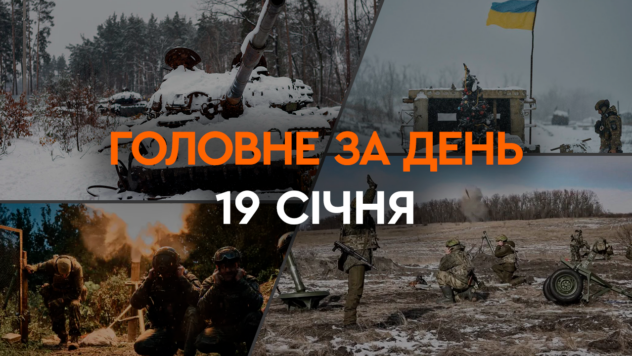 ГОЛОВНЕ ЗА ДЕНЬ
19 СІЧНЯ